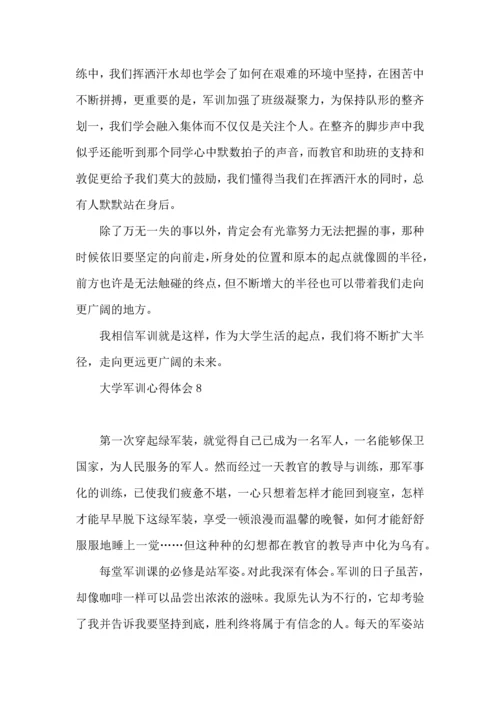 练中，我们挥洒汗水却也学会了如何在艰难的环境中坚持，在困苦中不断拼搏，更重要的是，军训加强了班级凝聚力，为保持队形的整齐划一，我们学会融入集体而不仅仅是关注个人。在整齐的脚步声中我似乎还能听到那个同学心中默数拍子的声音，而教官和助班的支持和敦促更给予我们莫大的鼓励，我们懂得当我们在挥洒汗水的同时，总有人默默站在身后。

除了万无一失的事以外，肯定会有光靠努力无法把握的事，那种时候依旧要坚定的向前走，所身处的位置和原本的起点就像圆的半径，前方也许是无法触碰的终点，但不断增大的半径也可以带着我们走向更广阔的地方。

我相信军训就是这样，作为大学生活的起点，我们将不断扩大半径，走向更远更广阔的未来。

大学军训心得体会 8

第一次穿起绿军装，就觉得自己已成为一名军人，一名能够保卫国家，为人民服务的军人。然而经过一天教官的教导与训练，那军事化的训练，已使我们疲惫不堪，一心只想着怎样才能回到寝室，怎样才能早早脱下这绿军装，享受一顿浪漫而温馨的晚餐，如何才能舒舒服服地睡上一觉……但这种种的幻想都在教官的教导声中化为乌有。

每堂军训课的必修是站军姿。对此我深有体会。军训的日子虽苦，却像咖啡一样可以品尝出浓浓的滋味。我原先认为不行的，它却考验了我并告诉我要坚持到底，胜利终将属于有信念的人。每天的军姿站